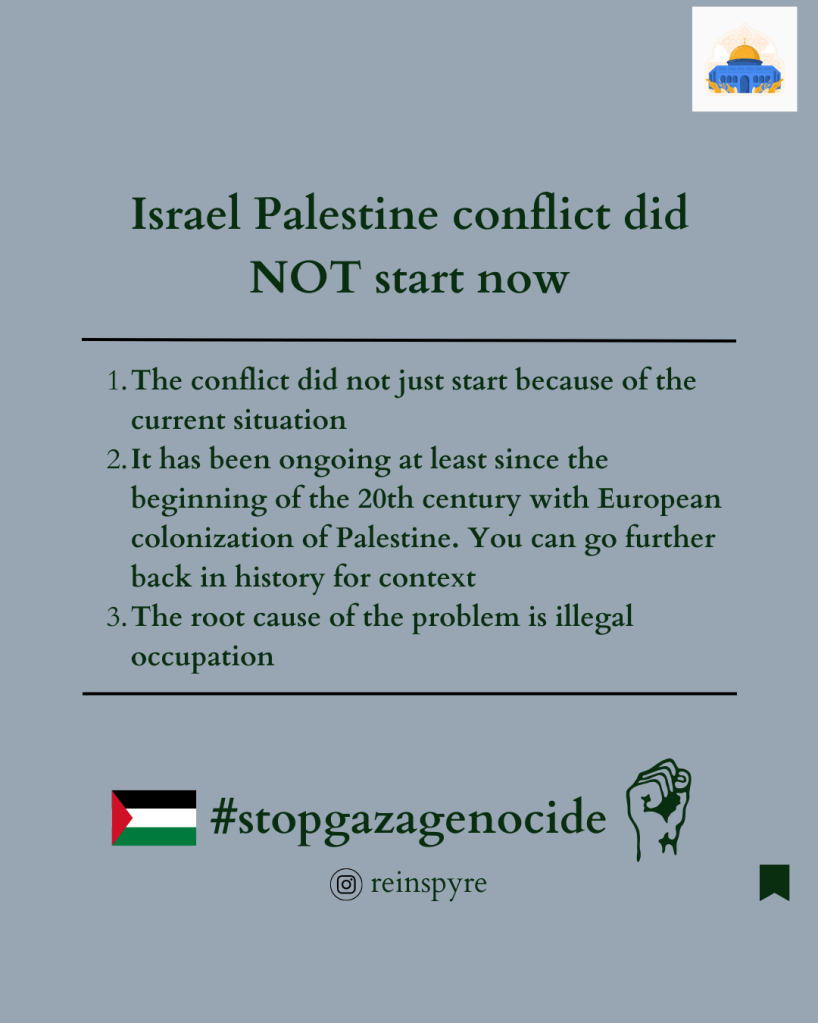 Israel Palestine conflict did NOT start now

1. The conflict did not just start because of the current situation
2. It has been ongoing at least since the beginning of the 20th century with European colonization of Palestine. You can go further back in history for context
3. The root cause of the problem is illegal occupation

#stopgazagenocide

reinspyre